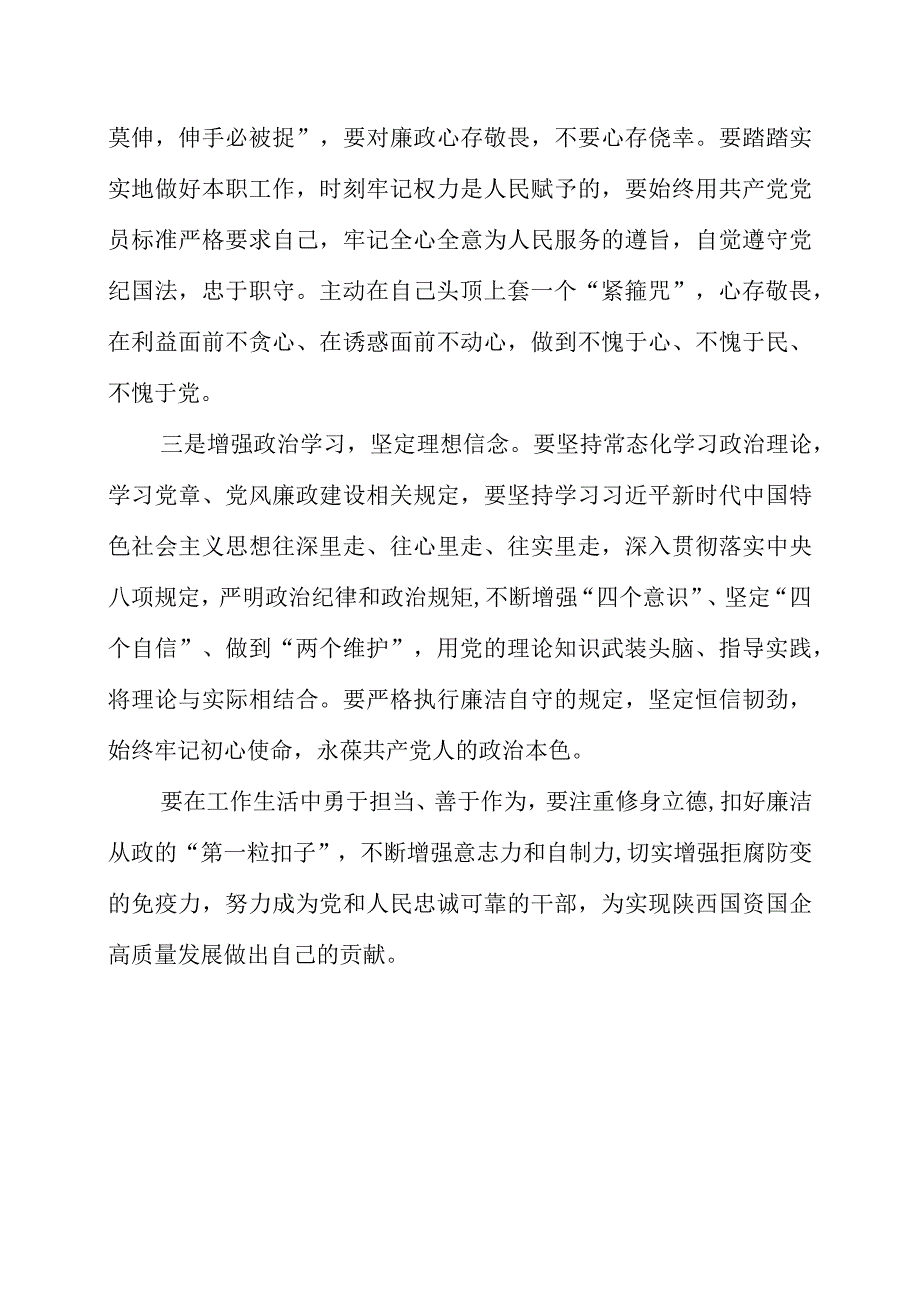 莫伸，伸手必被捉”，要对廉政心存敬畏，不要心存侥幸。要踏踏实实地做好本职工作，时刻牢记权力是人民赋予的，要始终用共产党党员标准严格要求自己，牢记全心全意为人民服务的遵旨，自觉遵守党纪国法，忠于职守。主动在自己头顶上套一个“紧箍咒”，心存敬畏，在利益面前不贪心、在诱惑面前不动心，做到不愧于心、不愧于民、不愧于党。

三是增强政治学习，坚定理想信念。要坚持常态化学习政治理论，学习党章、党风廉政建设相关规定，要坚持学习习近平新时代中国特色社会主义思想往深里走、往心里走、往实里走，深入贯彻落实中央八项规定，严明政治纪律和政治规矩，不断增强“四个意识”、坚定“四个自信”、做到“两个维护”，用党的理论知识武装头脑、指导实践，将理论与实际相结合。要严格执行廉洁自守的规定，坚定恒信韧劲，始终牢记初心使命，永葆共产党人的政治本色。

要在工作生活中勇于担当、善于作为，要注重修身立德，扣好廉洁从政的“第一粒扣子”，不断增强意志力和自制力，切实增强拒腐防变的免疫力，努力成为党和人民忠诚可靠的干部，为实现陕西国资国企高质量发展做出自己的贡献。